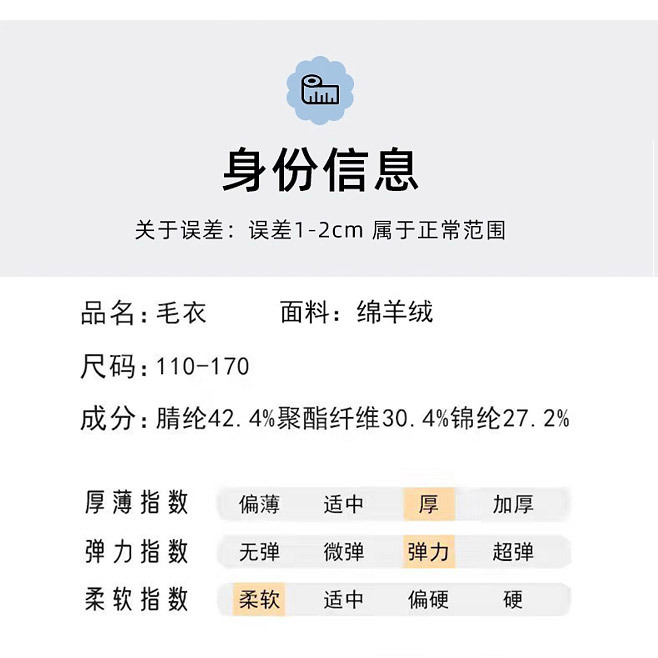 身份信息

关于误差：误差1-2cm 属于正常范围

品名：毛衣 面料：绵羊绒

尺码：110-170

成分：腈纶42.4%聚酯纤维30.4%锦纶27.2%

厚薄指数 偏薄 适中 厚 加厚

弹力指数 无弹 微弹 弹力 超弹

柔软指数 柔软 适中 偏硬 硬